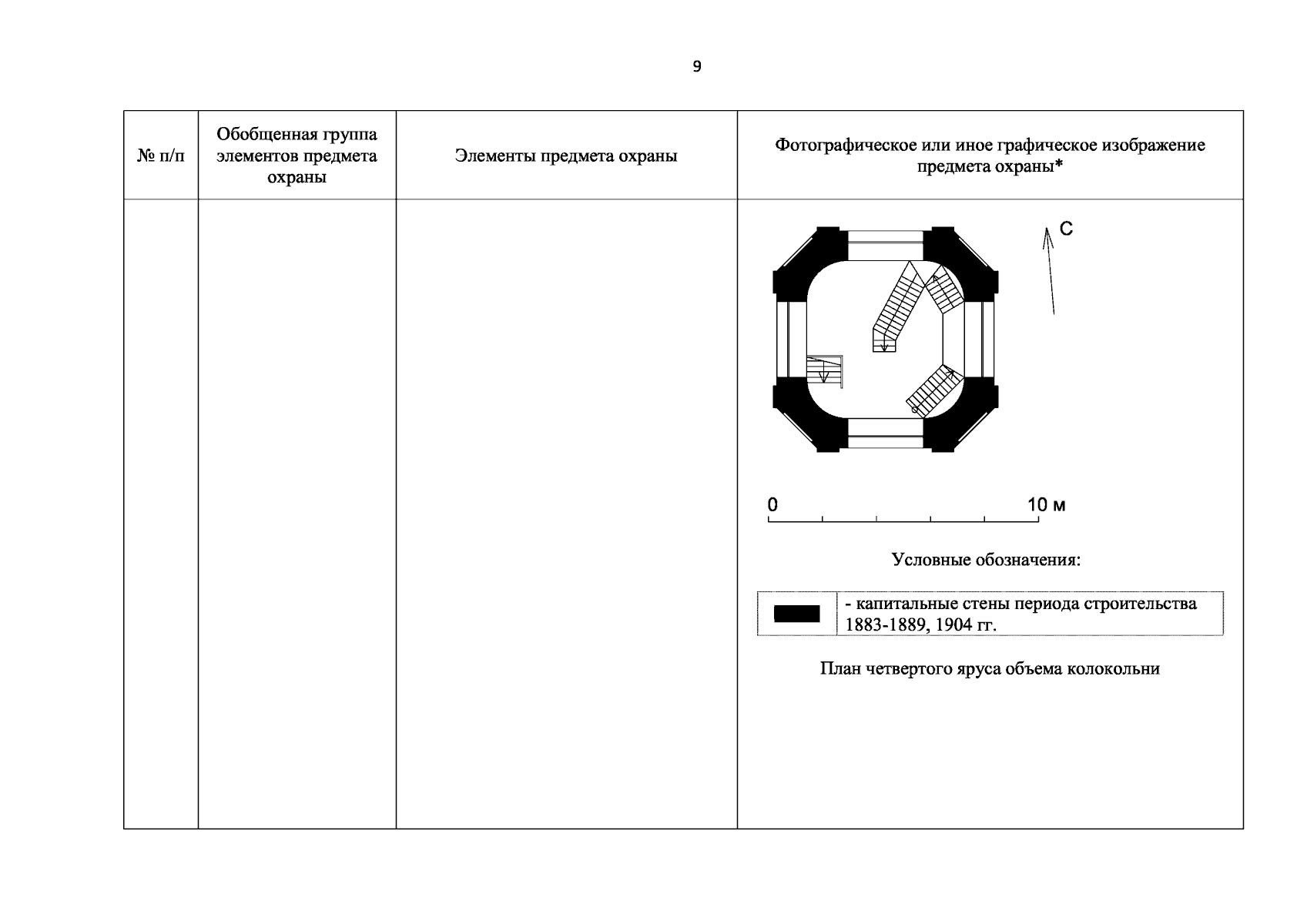 9

| № п/п | Обобщенная группа элементов предмета охраны | Элементы предмета охраны | Фотографическое или иное графическое изображение предмета охраны* |
|---|---|---|---|
| | | | С<br>0 10 м<br>Условные обозначения:<br>- капитальные стены периода строительства 1883-1889, 1904 гг.<br>План четвертого яруса объема колокольни |